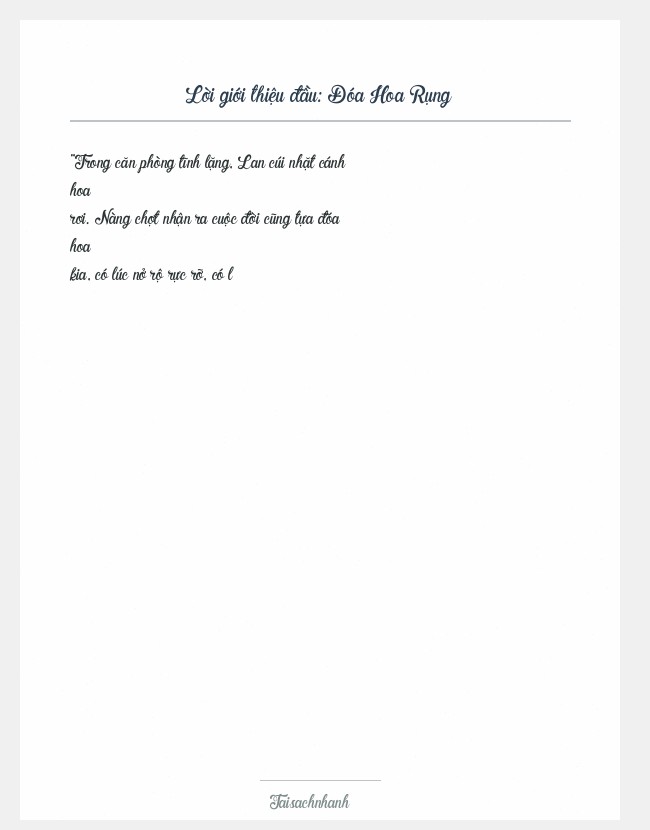 Lời giới thiệu đầu: Đóa Hoa Rụng

"Trong căn phòng tĩnh lặng, Lan cúi nhặt cánh hoa
rơi. Nàng chợt nhận ra cuộc đời cũng tựa đóa hoa
kia, có lúc nở rộ rực rỡ, có l

Taisachnhanh